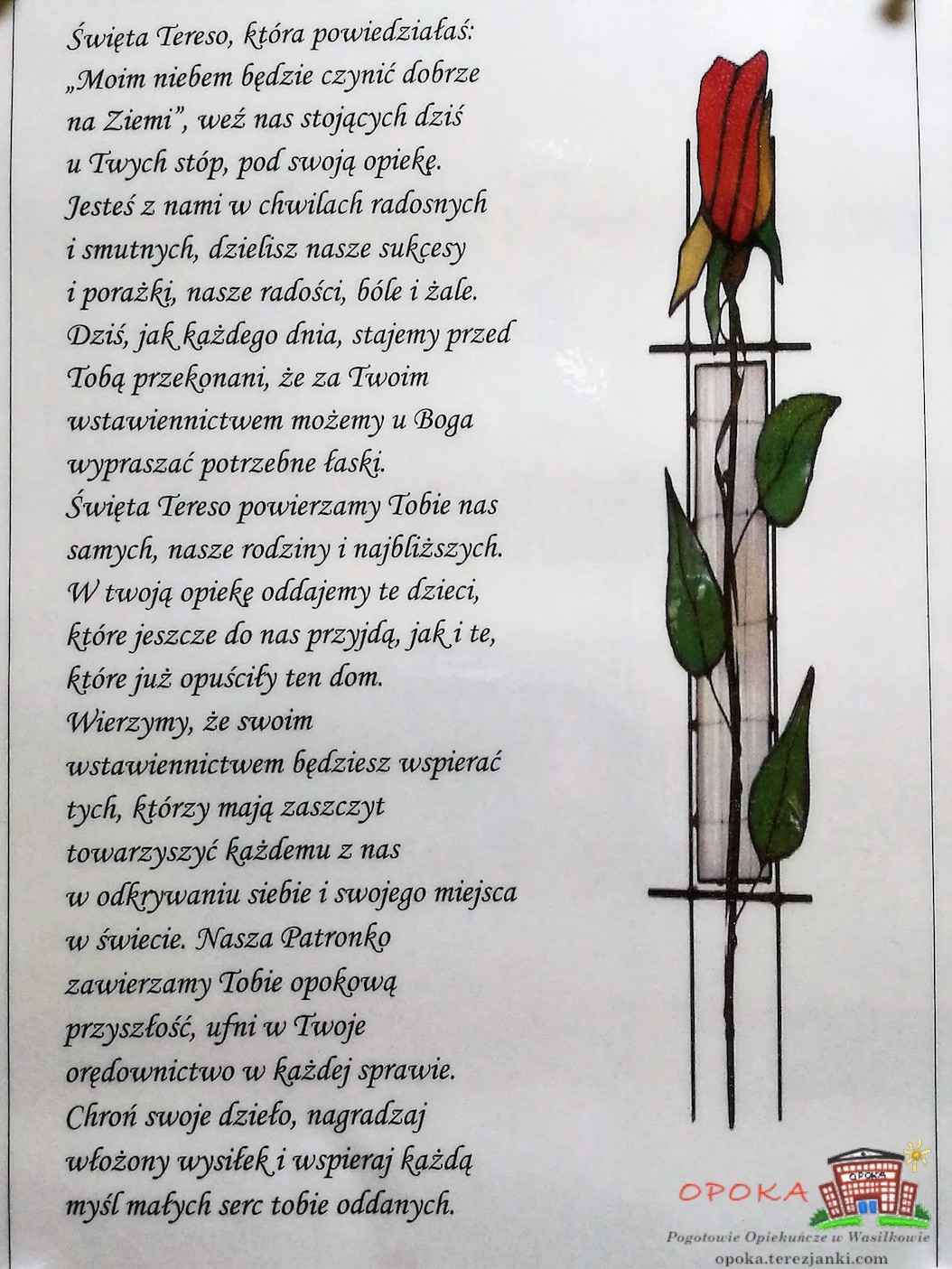 Święta Tereso, która powiedziałaś: „Moim niebem będzie czynić dobrze na Ziemi”, weź nas stojących dziś u Twych stóp, pod swoją opiekę. Jesteś z nami w chwilach radosnych i smutnych, dzielisz nasze sukcesy i porażki, nasze radości, bóle i żale. Dziś, jak każdego dnia, stajemy przed Tobą przekonani, że za Twoim wstawiennictwem możemy u Boga wypraszać potrzebne łaski.
Święta Tereso powierzamy Tobie nas samych, nasze rodziny i najbliższych. W twoją opiekę oddajemy te dzieci, które jeszcze do nas przyjdą, jak i te, które już opuściły ten dom.
Wierzymy, że swoim wstawiennictwem będziesz wspierać tych, którzy mają zaszczyt towarzyszyć każdemu z nas w odkrywaniu siebie i swojego miejsca w świecie. Nasza Patronko zawierzamy Tobie opokową przyszłość, ufni w Twoje orędownictwo w każdej sprawie.
Chroń swoje dzieło, nagradzaj włożony wysiłek i wspieraj każdą myśl małych serc tobie oddanych.

OPOKA
OPOKA
Pogotowie Opiekuńcze w Wasilkowie
opoka.terezjanki.com